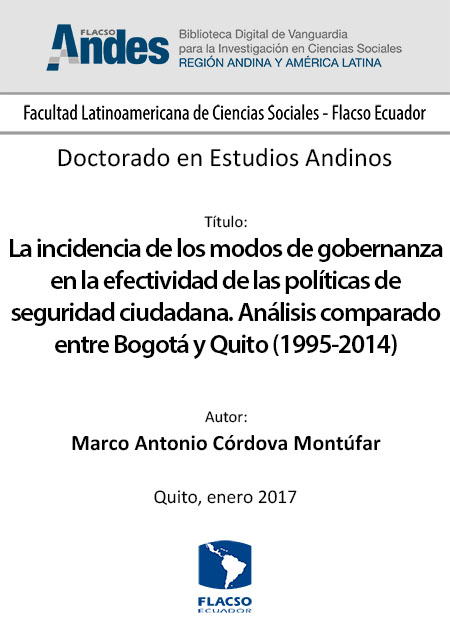 FLACSO Andes
Biblioteca Digital de Vanguardia para la Investigación en Ciencias Sociales
REGIÓN ANDINA Y AMÉRICA LATINA

Facultad Latinoamericana de Ciencias Sociales - Flacso Ecuador

Doctorado en Estudios Andinos

Título:
La incidencia de los modos de gobernanza en la efectividad de las políticas de seguridad ciudadana. Análisis comparado entre Bogotá y Quito (1995-2014)

Autor:
Marco Antonio Córdova Montúfar

Quito, enero 2017

FLACSO
ECUADOR